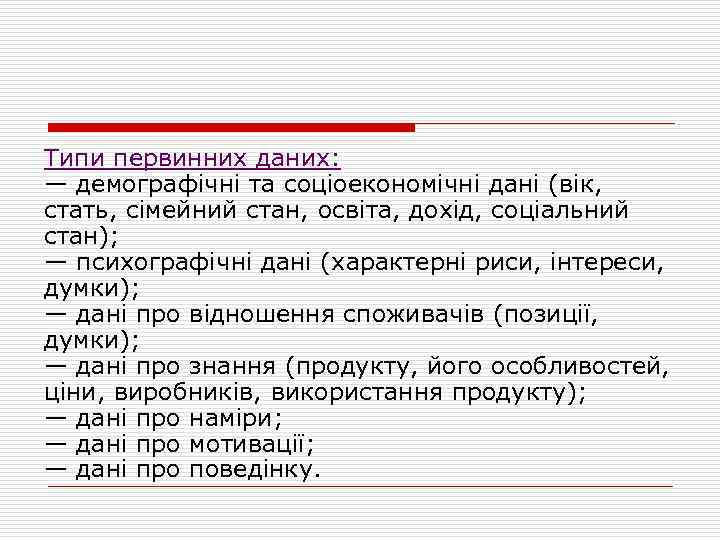 Типи первинних даних:
— демографічні та соціоекономічні дані (вік, стать, сімейний стан, освіта, дохід, соціальний стан);
— психографічні дані (характерні риси, інтереси, думки);
— дані про відношення споживачів (позиції, думки);
— дані про знання (продукту, його особливостей, ціни, виробників, використання продукту);
— дані про наміри;
— дані про мотивації;
— дані про поведінку.